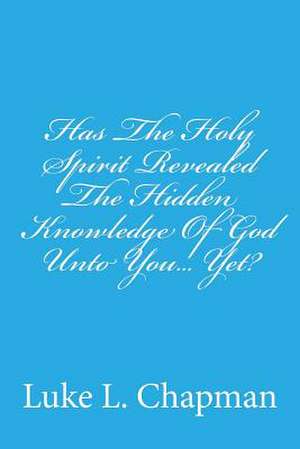 Has The Holy Spirit Revealed The Hidden Knowledge Of God Unto You... Yet?

Luke L. Chapman